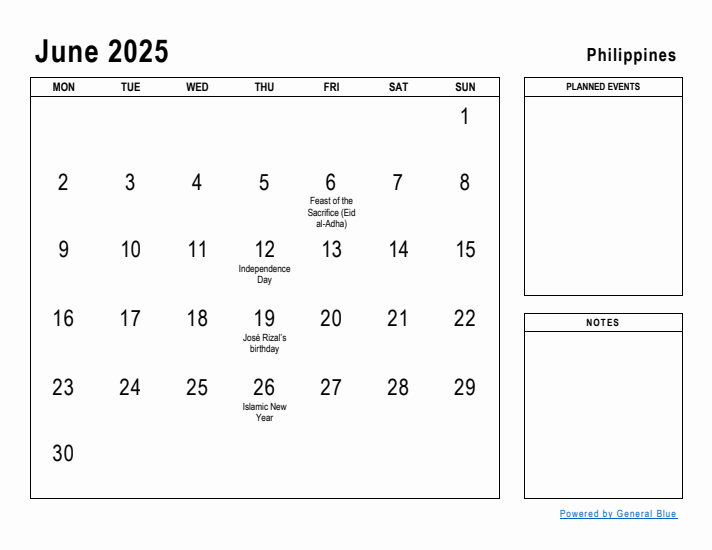 June 2025

Philippines

| MON | TUE | WED | THU | FRI | SAT | SUN |
|---|---|---|---|---|---|---|
| | | | | | | 1 |
| 2 | 3 | 4 | 5 | 6 Feast of the Sacrifice (Eid al-Adha) | 7 | 8 |
| 9 | 10 | 11 | 12 Independence Day | 13 | 14 | 15 |
| 16 | 17 | 18 | 19 José Rizal's birthday | 20 | 21 | 22 |
| 23 | 24 | 25 | 26 Islamic New Year | 27 | 28 | 29 |
| 30 | | | | | | |

PLANNED EVENTS

NOTES

Powered by General Blue